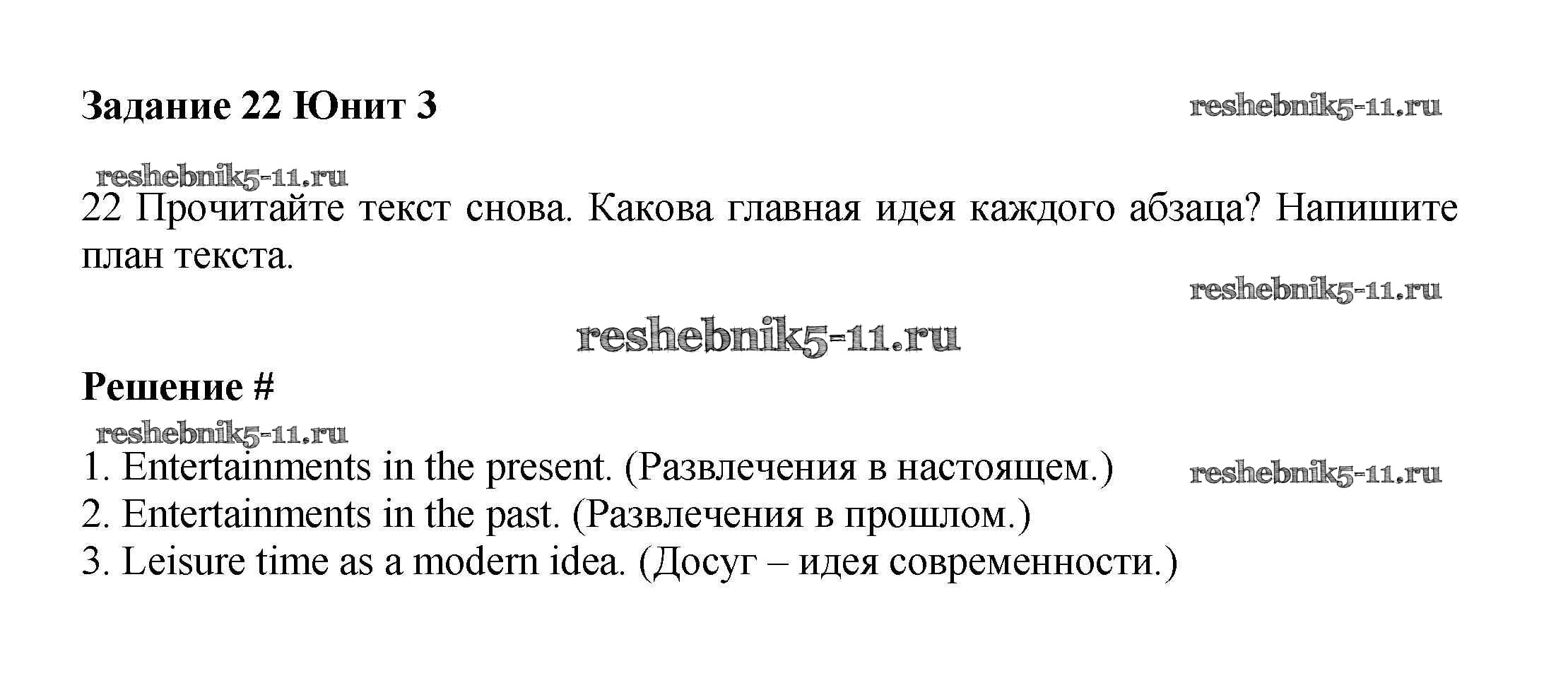 Задание 22 Юнит 3

22 Прочитайте текст снова. Какова главная идея каждого абзаца? Напишите план текста.

Решение #

1. Entertainments in the present. (Развлечения в настоящем.)
2. Entertainments in the past. (Развлечения в прошлом.)
3. Leisure time as a modern idea. (Досуг – идея современности.)

reshebnik5-11.ru